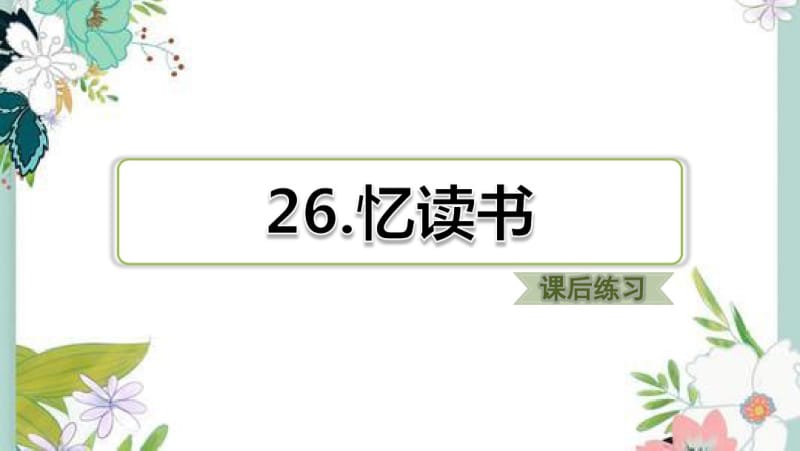 26.忆读书

课后练习